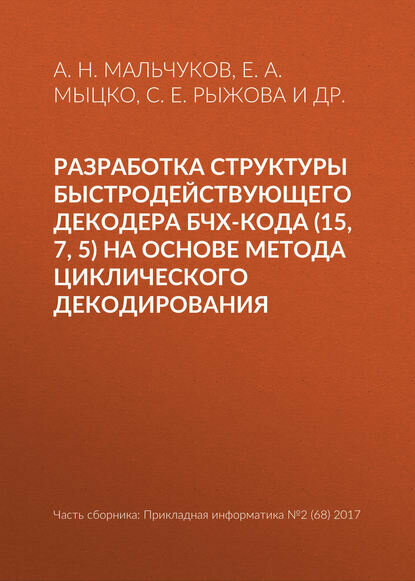 А. Н. МАЛЬЧУКОВ, Е. А. МЫЦКО, С. Е. РЫЖОВА И ДР.

РАЗРАБОТКА СТРУКТУРЫ БЫСТРОДЕЙСТВУЮЩЕГО ДЕКОДЕРА БЧХ-КОДА (15, 7, 5) НА ОСНОВЕ МЕТОДА ЦИКЛИЧЕСКОГО ДЕКОДИРОВАНИЯ

Часть сборника: Прикладная информатика №2 (68) 2017